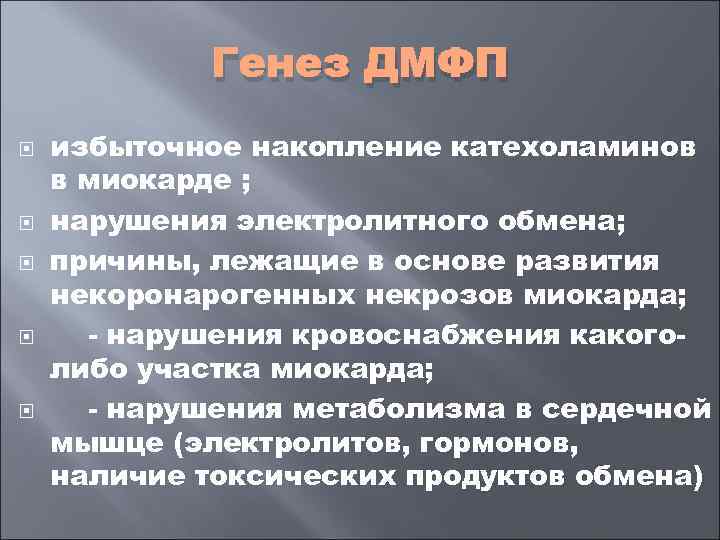 Генез ДМФП

избыточное накопление катехоламинов в миокарде ;

нарушения электролитного обмена;

причины, лежащие в основе развития некоронарогенных некрозов миокарда;

- нарушения кровоснабжения какого-либо участка миокарда;

- нарушения метаболизма в сердечной мышце (электролитов, гормонов, наличие токсических продуктов обмена)